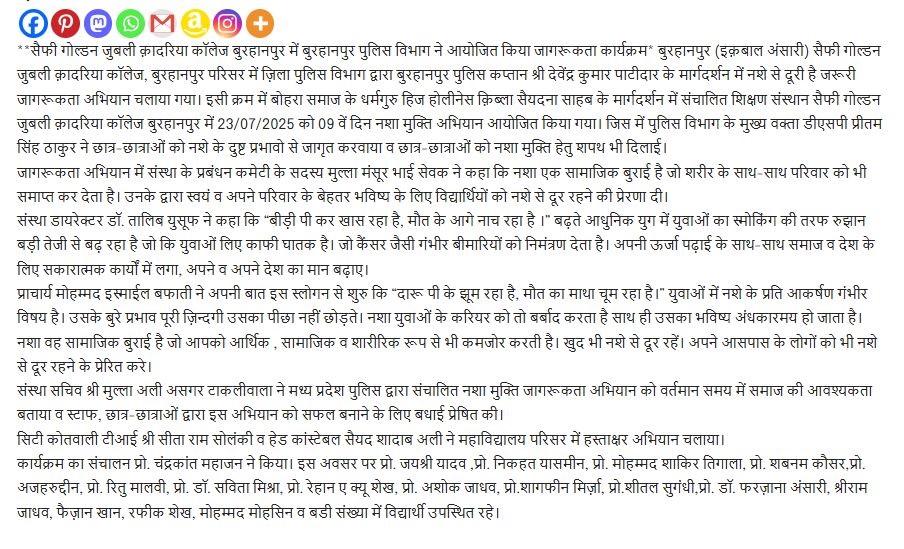 **सैफी गोल्डन जुबली क़ादरिया कॉलेज बुरहानपुर में बुरहानपुर पुलिस विभाग ने आयोजित किया जागरूकता कार्यक्रम* बुरहानपुर (इक़बाल अंसारी) सैफी गोल्डन जुबली क़ादरिया कॉलेज, बुरहानपुर परिसर में ज़िला पुलिस विभाग द्वारा बुरहानपुर पुलिस कप्तान श्री देवेंद्र कुमार पाटीदार के मार्गदर्शन में नशे से दूरी है जरूरी जागरूकता अभियान चलाया गया। इसी क्रम में बोहरा समाज के धर्मगुरु हिज होलीनेस क़िब्ला सैयदना साहब के मार्गदर्शन में संचालित शिक्षण संस्थान सैफी गोल्डन जुबली क़ादरिया कॉलेज बुरहानपुर में 23/07/2025 को 09 वें दिन नशा मुक्ति अभियान आयोजित किया गया। जिस में पुलिस विभाग के मुख्य वक्ता डीएसपी प्रीतम सिंह ठाकुर ने छात्र-छात्राओं को नशे के दुष्ट प्रभावो से जागृत करवाया व छात्र-छात्राओं को नशा मुक्ति हेतु शपथ भी दिलाई।
जागरूकता अभियान में संस्था के प्रबंधन कमेटी के सदस्य मुल्ला मंसूर भाई सेवक ने कहा कि नशा एक सामाजिक बुराई है जो शरीर के साथ-साथ परिवार को भी समाप्त कर देता है। उनके द्वारा स्वयं व अपने परिवार के बेहतर भविष्य के लिए विद्यार्थियों को नशे से दूर रहने की प्रेरणा दी।
संस्था डायरेक्टर डॉ. तालिब युसूफ ने कहा कि "बीड़ी पी कर खास रहा है, मौत के आगे नाच रहा है ।" बढ़ते आधुनिक युग में युवाओं का स्मोकिंग की तरफ रुझान बड़ी तेजी से बढ़ रहा है जो कि युवाओं लिए काफी घातक है। जो कैंसर जैसी गंभीर बीमारियों को निमंत्रण देता है। अपनी ऊर्जा पढ़ाई के साथ-साथ समाज व देश के लिए सकारात्मक कार्यों में लगा, अपने व अपने देश का मान बढ़ाए।
प्राचार्य मोहम्मद इस्माईल बफाती ने अपनी बात इस स्लोगन से शुरु कि "दारू पी के झूम रहा है, मौत का माथा चूम रहा है।" युवाओं में नशे के प्रति आकर्षण गंभीर विषय है। उसके बुरे प्रभाव पूरी ज़िन्दगी उसका पीछा नहीं छोड़ते। नशा युवाओं के करियर को तो बर्बाद करता है साथ ही उसका भविष्य अंधकारमय हो जाता है। नशा वह सामाजिक बुराई है जो आपको आर्थिक , सामाजिक व शारीरिक रूप से भी कमजोर करती है। खुद भी नशे से दूर रहें। अपने आसपास के लोगों को भी नशे से दूर रहने के प्रेरित करे।
संस्था सचिव श्री मुल्ला अली असगर टाकलीवाला ने मध्य प्रदेश पुलिस द्वारा संचालित नशा मुक्ति जागरूकता अभियान को वर्तमान समय में समाज की आवश्यकता बताया व स्टाफ, छात्र-छात्राओं द्वारा इस अभियान को सफल बनाने के लिए बधाई प्रेषित की।
सिटी कोतवाली टीआई श्री सीता राम सोलंकी व हेड कांस्टेबल सैयद शादाब अली ने महाविद्यालय परिसर में हस्ताक्षर अभियान चलाया।
कार्यक्रम का संचालन प्रो. चंद्रकांत महाजन ने किया। इस अवसर पर प्रो. जयश्री यादव ,प्रो. निकहत यासमीन, प्रो. मोहम्मद शाकिर तिगाला, प्रो. शबनम कौसर,प्रो. अजहरुद्दीन, प्रो. रितु मालवी, प्रो. डॉ. सविता मिश्रा, प्रो. रेहान ए क्यू शेख, प्रो. अशोक जाधव, प्रो.शागफीन मिर्ज़ा, प्रो.शीतल सुगंधी,प्रो. डॉ. फरज़ाना अंसारी, श्रीराम जाधव, फैज़ान खान, रफीक शेख, मोहम्मद मोहसिन व बडी संख्या में विद्यार्थी उपस्थित रहे।